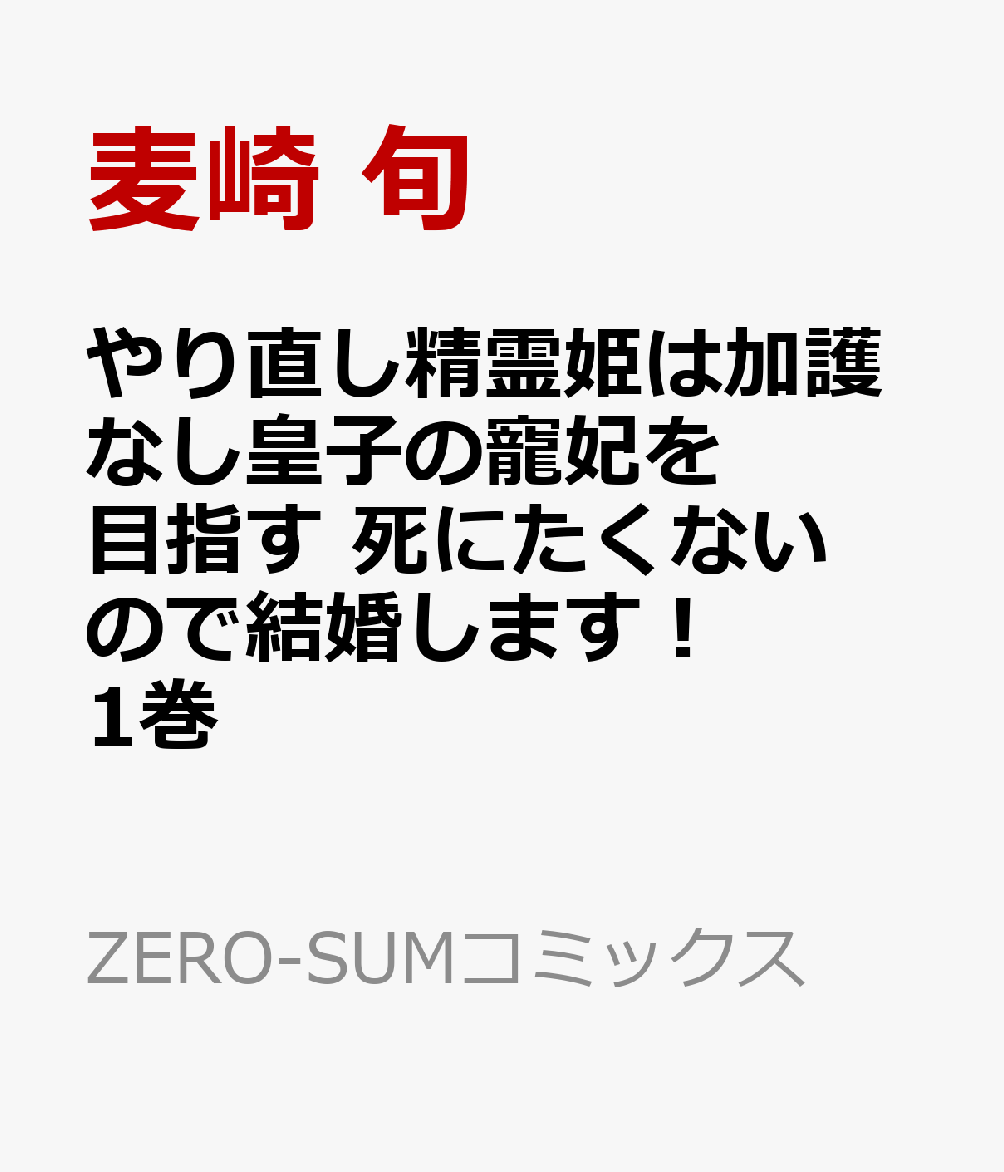 麦崎 旬

やり直し精霊姫は加護なし皇子の寵妃を目指す 死にたくないので結婚します！ 1巻

ZERO-SUMコミックス